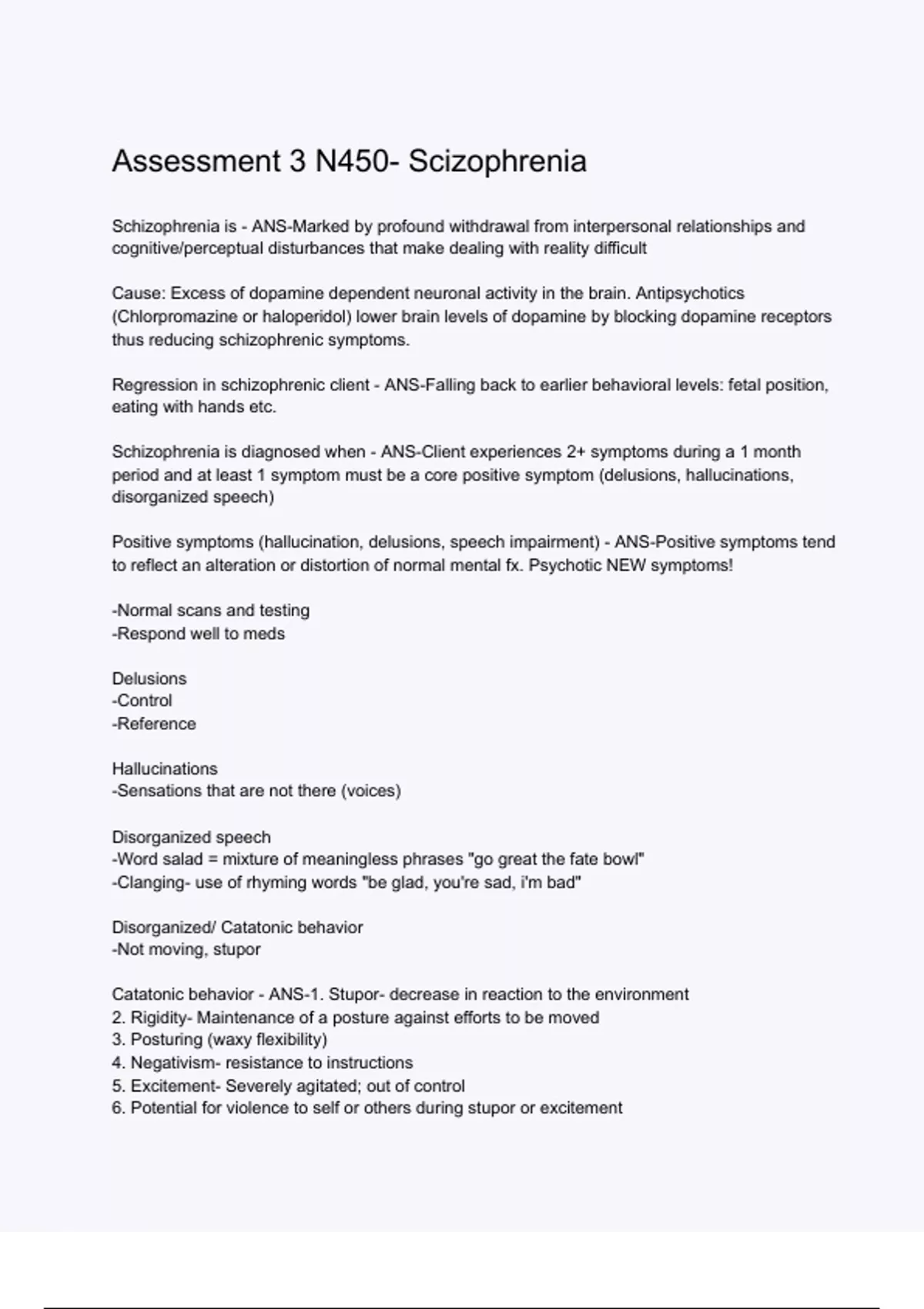 Assessment 3 N450- Scizophrenia

Schizophrenia is - ANS-Marked by profound withdrawal from interpersonal relationships and cognitive/perceptual disturbances that make dealing with reality difficult

Cause: Excess of dopamine dependent neuronal activity in the brain. Antipsychotics (Chlorpromazine or haloperidol) lower brain levels of dopamine by blocking dopamine receptors thus reducing schizophrenic symptoms.

Regression in schizophrenic client - ANS-Falling back to earlier behavioral levels: fetal position, eating with hands etc.

Schizophrenia is diagnosed when - ANS-Client experiences 2+ symptoms during a 1 month period and at least 1 symptom must be a core positive symptom (delusions, hallucinations, disorganized speech)

Positive symptoms (hallucination, delusions, speech impairment) - ANS-Positive symptoms tend to reflect an alteration or distortion of normal mental fx. Psychotic NEW symptoms!

-Normal scans and testing
-Respond well to meds

Delusions
-Control
-Reference

Hallucinations
-Sensations that are not there (voices)

Disorganized speech
-Word salad = mixture of meaningless phrases "go great the fate bowl"
-Clanging- use of rhyming words "be glad, you're sad, i'm bad"

Disorganized/ Catatonic behavior
-Not moving, stupor

Catatonic behavior - ANS-1. Stupor- decrease in reaction to the environment
2. Rigidity- Maintenance of a posture against efforts to be moved
3. Posturing (waxy flexibility)
4. Negativism- resistance to instructions
5. Excitement- Severely agitated; out of control
6. Potential for violence to self or others during stupor or excitement